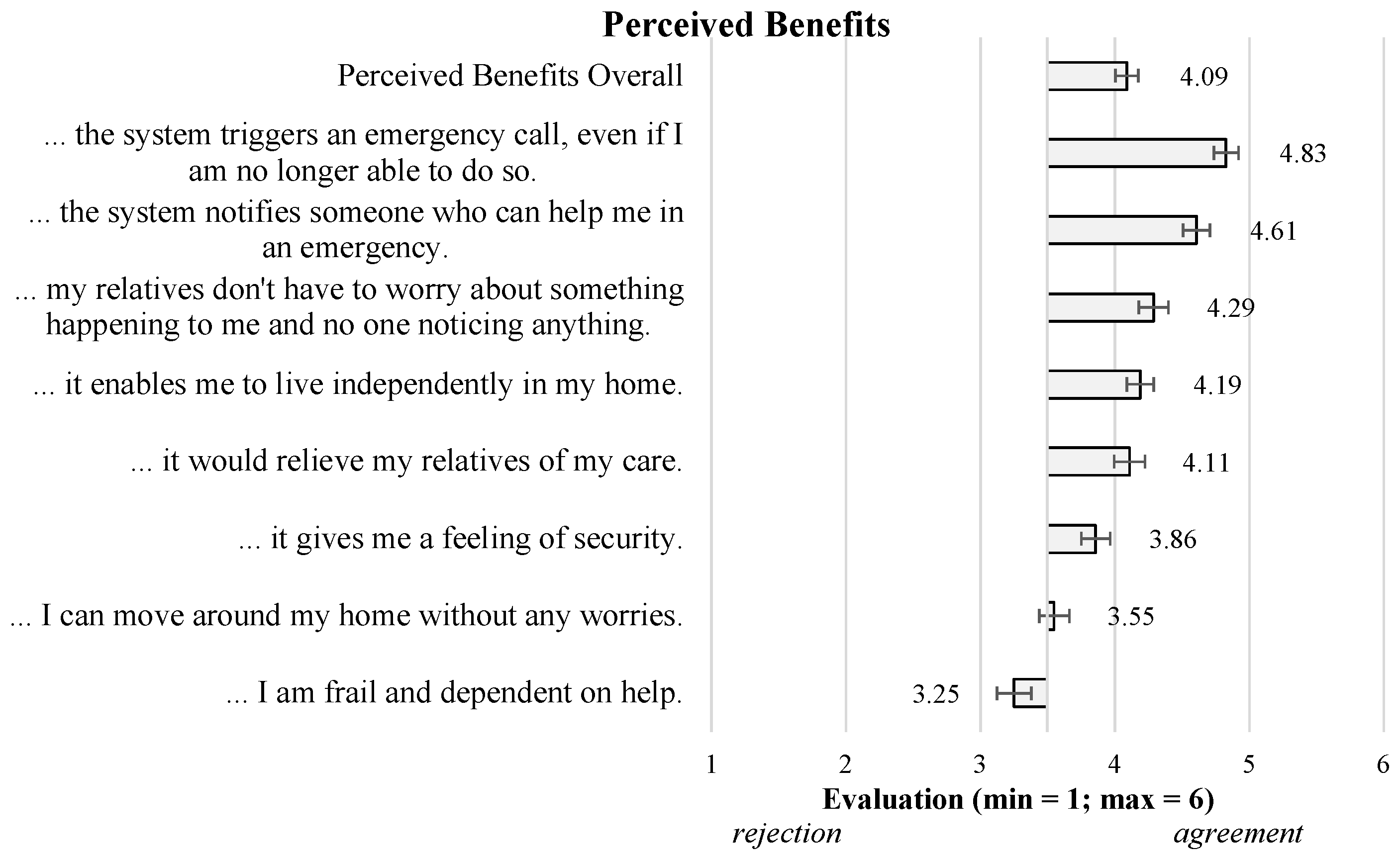 Perceived Benefits

Perceived Benefits Overall 4.09

... the system triggers an emergency call, even if I am no longer able to do so. 4.83

... the system notifies someone who can help me in an emergency. 4.61

... my relatives don't have to worry about something happening to me and no one noticing anything. 4.29

... it enables me to live independently in my home. 4.19

... it would relieve my relatives of my care. 4.11

... it gives me a feeling of security. 3.86

... I can move around my home without any worries. 3.55

... I am frail and dependent on help. 3.25

1 2 3 4 5 6

Evaluation (min = 1; max = 6)

rejection agreement